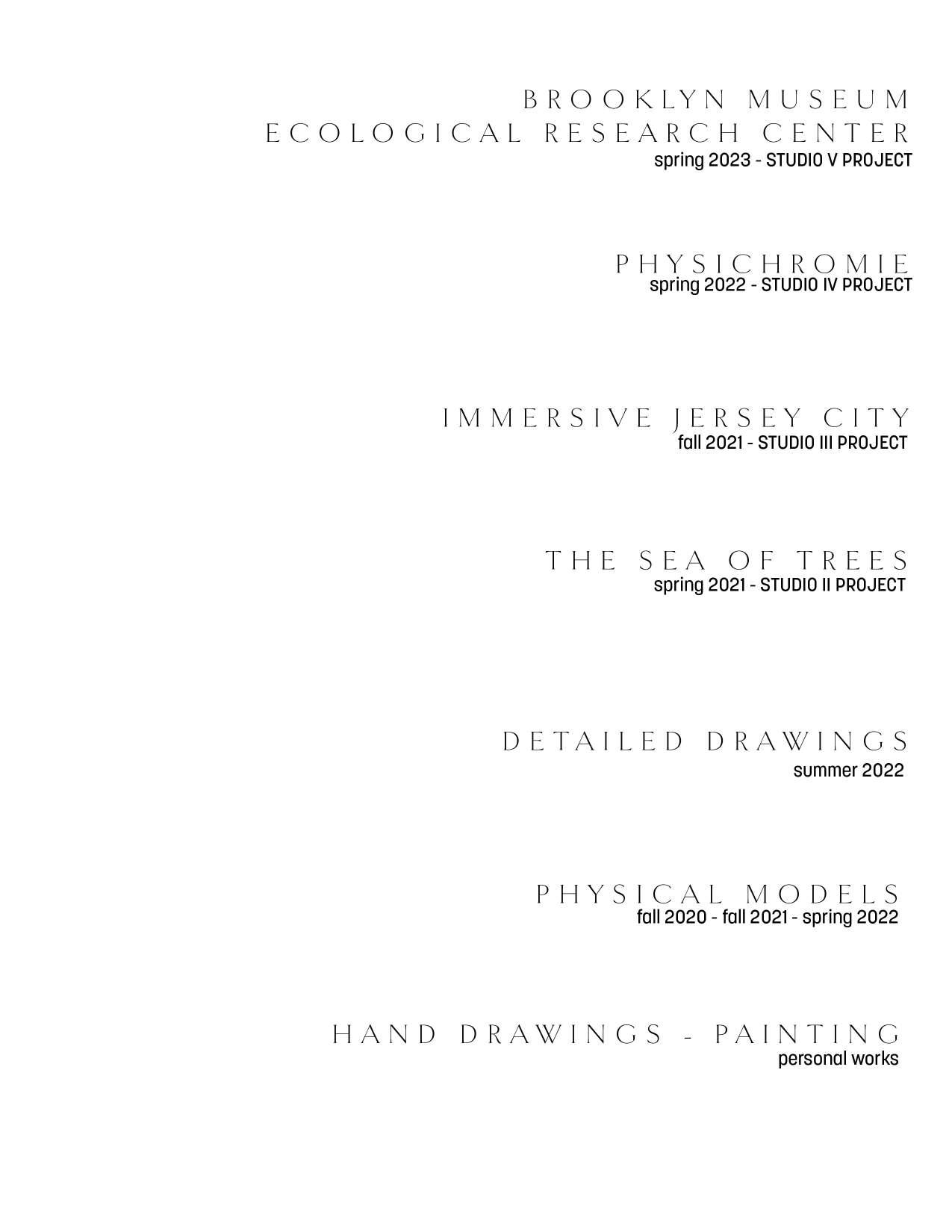 BROOKLYN MUSEUM
ECOLOGICAL RESEARCH CENTER
spring 2023 - STUDIO V PROJECT

PHYSICHROMIE
spring 2022 - STUDIO IV PROJECT

IMMERSIVE JERSEY CITY
fall 2021 - STUDIO III PROJECT

THE SEA OF TREES
spring 2021 - STUDIO II PROJECT

DETAILED DRAWINGS
summer 2022

PHYSICAL MODELS
fall 2020 - fall 2021 - spring 2022

HAND DRAWINGS - PAINTING
personal works